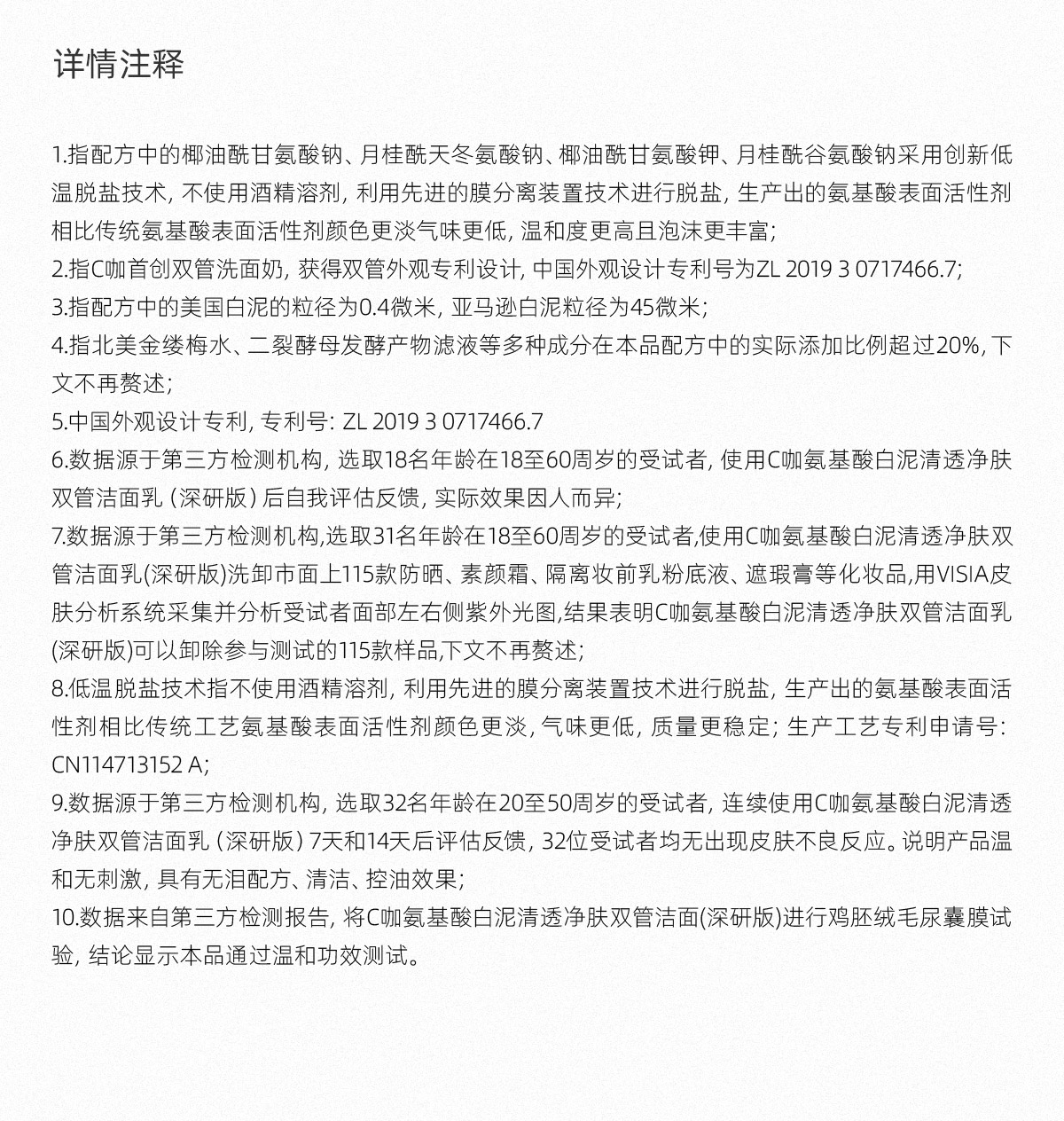 详情注释

1.指配方中的椰油酰甘氨酸钠、月桂酰天冬氨酸钠、椰油酰甘氨酸钾、月桂酰谷氨酸钠采用创新低温脱盐技术，不使用酒精溶剂，利用先进的膜分离装置技术进行脱盐，生产出的氨基酸表面活性剂相比传统氨基酸表面活性剂颜色更淡气味更低，温和度更高且泡沫更丰富；
2.指C咖首创双管洗面奶，获得双管外观专利设计，中国外观设计专利号为ZL 2019 3 0717466.7；
3.指配方中的美国白泥的粒径为0.4微米，亚马逊白泥粒径为45微米；
4.指北美金缕梅水、二裂酵母发酵产物滤液等多种成分在本品配方中的实际添加比例超过20%，下文不再赘述；
5.中国外观设计专利，专利号：ZL 2019 3 0717466.7
6.数据源于第三方检测机构，选取18名年龄在18至60周岁的受试者，使用C咖氨基酸白泥清透净肤双管洁面乳（深研版）后自我评估反馈，实际效果因人而异；
7.数据源于第三方检测机构,选取31名年龄在18至60周岁的受试者,使用C咖氨基酸白泥清透净肤双管洁面乳(深研版)洗卸市面上115款防晒、素颜霜、隔离妆前乳粉底液、遮瑕膏等化妆品,用VISIA皮肤分析系统采集并分析受试者面部左右侧紫外光图,结果表明C咖氨基酸白泥清透净肤双管洁面乳(深研版)可以卸除参与测试的115款样品,下文不再赘述；
8.低温脱盐技术指不使用酒精溶剂，利用先进的膜分离装置技术进行脱盐，生产出的氨基酸表面活性剂相比传统工艺氨基酸表面活性剂颜色更淡，气味更低，质量更稳定；生产工艺专利申请号：CN114713152 A；
9.数据源于第三方检测机构，选取32名年龄在20至50周岁的受试者，连续使用C咖氨基酸白泥清透净肤双管洁面乳（深研版）7天和14天后评估反馈，32位受试者均无出现皮肤不良反应。说明产品温和无刺激，具有无泪配方、清洁、控油效果；
10.数据来自第三方检测报告，将C咖氨基酸白泥清透净肤双管洁面(深研版)进行鸡胚绒毛尿囊膜试验，结论显示本品通过温和功效测试。